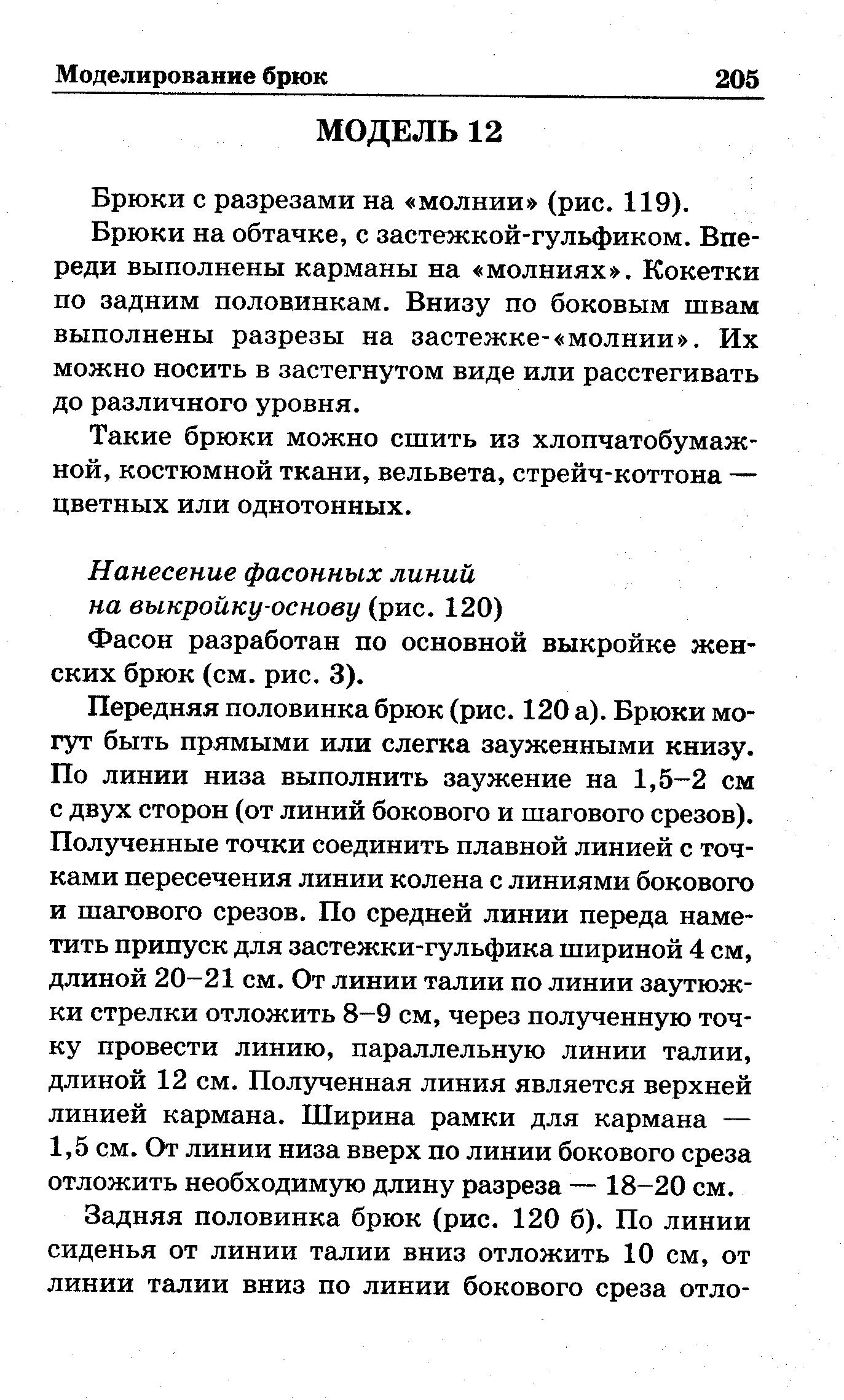 Моделирование брюк 205

МОДЕЛЬ 12

Брюки с разрезами на «молнии» (рис. 119).

Брюки на обтачке, с застежкой-гульфиком. Впереди выполнены карманы на «молниях». Кокетки по задним половинкам. Внизу по боковым швам выполнены разрезы на застежке-«молнии». Их можно носить в застегнутом виде или расстегивать до различного уровня.

Такие брюки можно сшить из хлопчатобумажной, костюмной ткани, вельвета, стрейч-коттона — цветных или однотонных.

Нанесение фасонных линий на выкройку-основу (рис. 120)

Фасон разработан по основной выкройке женских брюк (см. рис. 3).

Передняя половинка брюк (рис. 120 а). Брюки могут быть прямыми или слегка зауженными книзу. По линии низа выполнить заужение на 1,5–2 см с двух сторон (от линий бокового и шагового срезов). Полученные точки соединить плавной линией с точками пересечения линии колена с линиями бокового и шагового срезов. По средней линии переда наметить припуск для застежки-гульфика шириной 4 см, длиной 20–21 см. От линии талии по линии заутюжки стрелки отложить 8–9 см, через полученную точку провести линию, параллельную линии талии, длиной 12 см. Полученная линия является верхней линией кармана. Ширина рамки для кармана — 1,5 см. От линии низа вверх по линии бокового среза отложить необходимую длину разреза — 18–20 см.

Задняя половинка брюк (рис. 120 б). По линии сиденья от линии талии вниз отложить 10 см, от линии талии вниз по линии бокового среза отло-